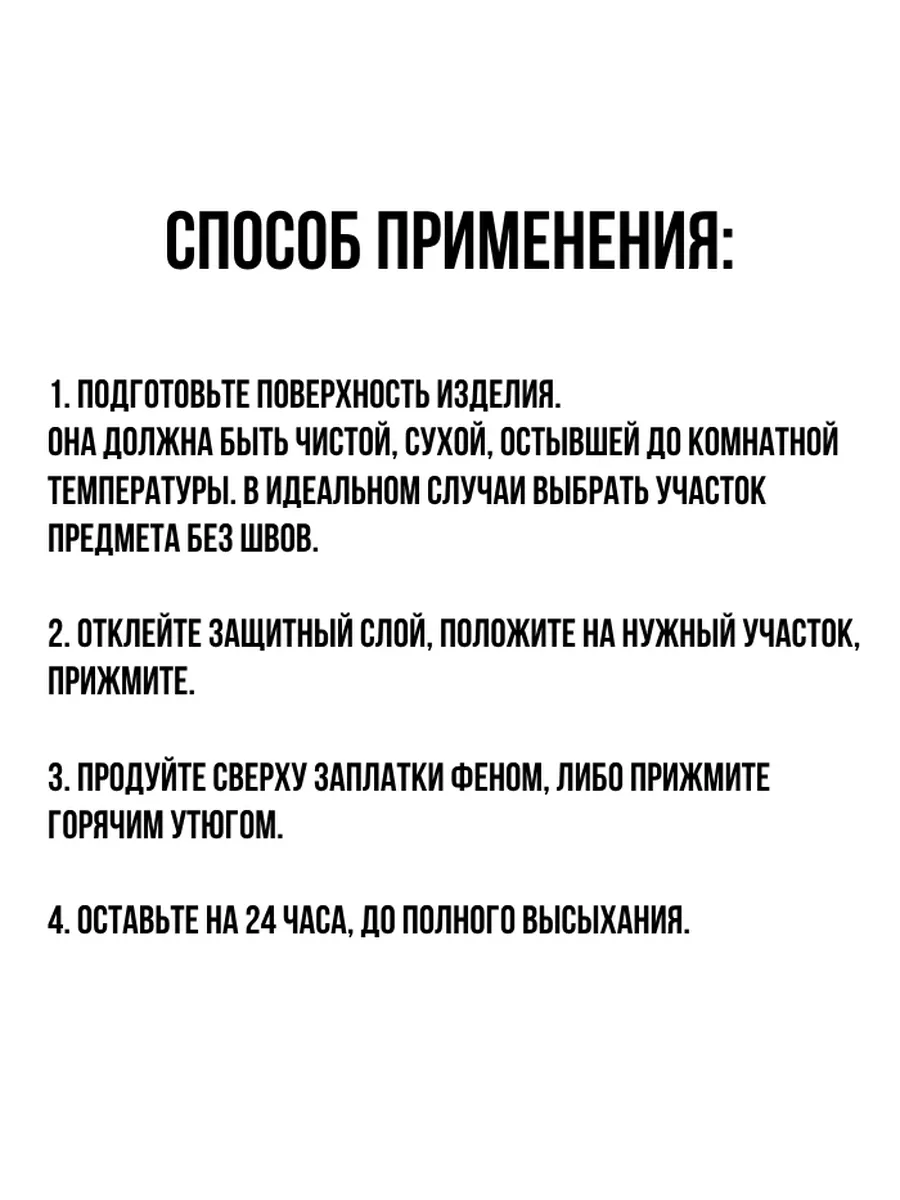 СПОСОБ ПРИМЕНЕНИЯ:

1. ПОДГОТОВЬТЕ ПОВЕРХНОСТЬ ИЗДЕЛИЯ.
ОНА ДОЛЖНА БЫТЬ ЧИСТОЙ, СУХОЙ, ОСТЫВШЕЙ ДО КОМНАТНОЙ ТЕМПЕРАТУРЫ. В ИДЕАЛЬНОМ СЛУЧАИ ВЫБРАТЬ УЧАСТОК ПРЕДМЕТА БЕЗ ШВОВ.

2. ОТКЛЕЙТЕ ЗАЩИТНЫЙ СЛОЙ, ПОЛОЖИТЕ НА НУЖНЫЙ УЧАСТОК, ПРИЖМИТЕ.

3. ПРОДУЙТЕ СВЕРХУ ЗАПЛАТКИ ФЕНОМ, ЛИБО ПРИЖМИТЕ ГОРЯЧИМ УТЮГОМ.

4. ОСТАВЬТЕ НА 24 ЧАСА, ДО ПОЛНОГО ВЫСЫХАНИЯ.